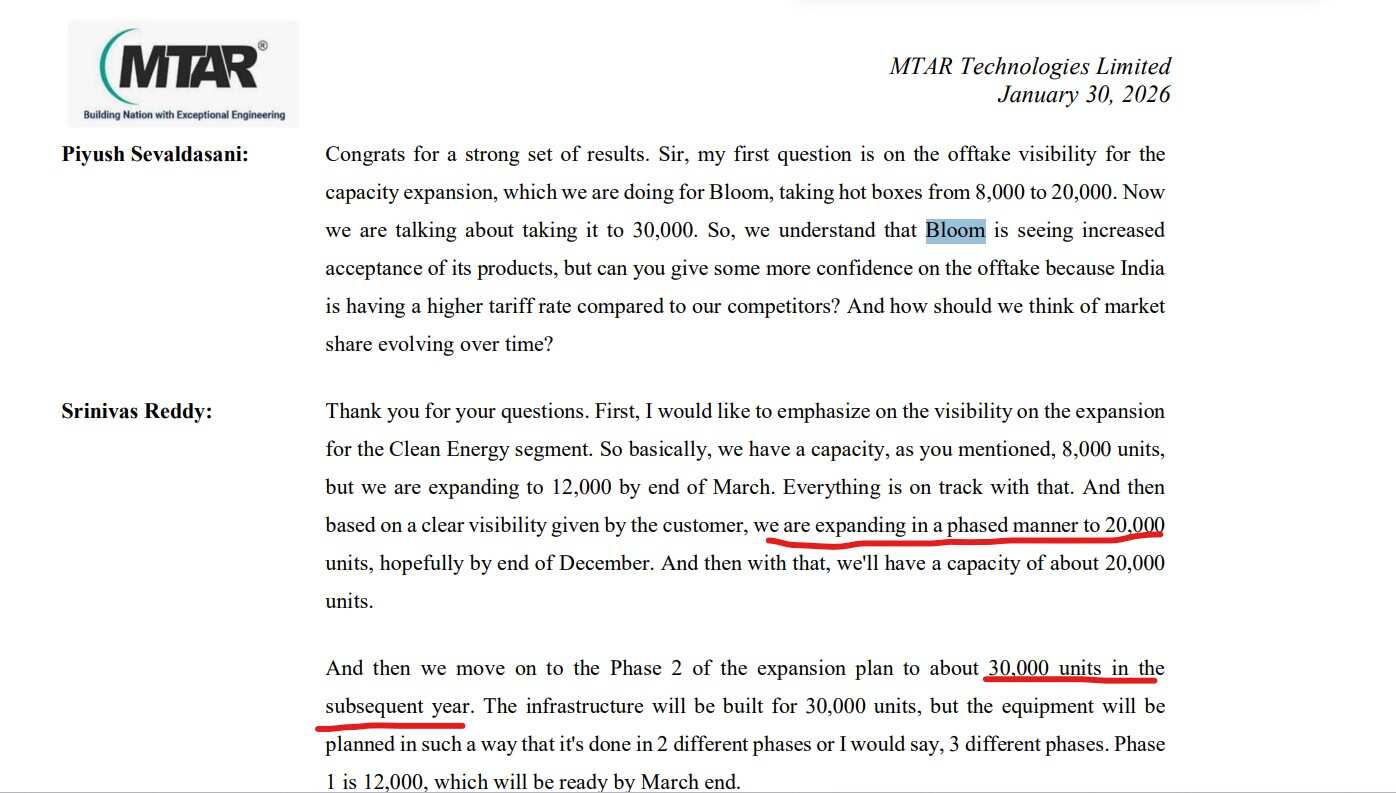 MTAR®
Building Nation with Exceptional Engineering

MTAR Technologies Limited
January 30, 2026

Piyush Sevaldasani: Congrats for a strong set of results. Sir, my first question is on the offtake visibility for the capacity expansion, which we are doing for Bloom, taking hot boxes from 8,000 to 20,000. Now we are talking about taking it to 30,000. So, we understand that Bloom is seeing increased acceptance of its products, but can you give some more confidence on the offtake because India is having a higher tariff rate compared to our competitors? And how should we think of market share evolving over time?

Srinivas Reddy: Thank you for your questions. First, I would like to emphasize on the visibility on the expansion for the Clean Energy segment. So basically, we have a capacity, as you mentioned, 8,000 units, but we are expanding to 12,000 by end of March. Everything is on track with that. And then based on a clear visibility given by the customer, we are expanding in a phased manner to 20,000 units, hopefully by end of December. And then with that, we'll have a capacity of about 20,000 units.

And then we move on to the Phase 2 of the expansion plan to about 30,000 units in the subsequent year. The infrastructure will be built for 30,000 units, but the equipment will be planned in such a way that it's done in 2 different phases or I would say, 3 different phases. Phase 1 is 12,000, which will be ready by March end.